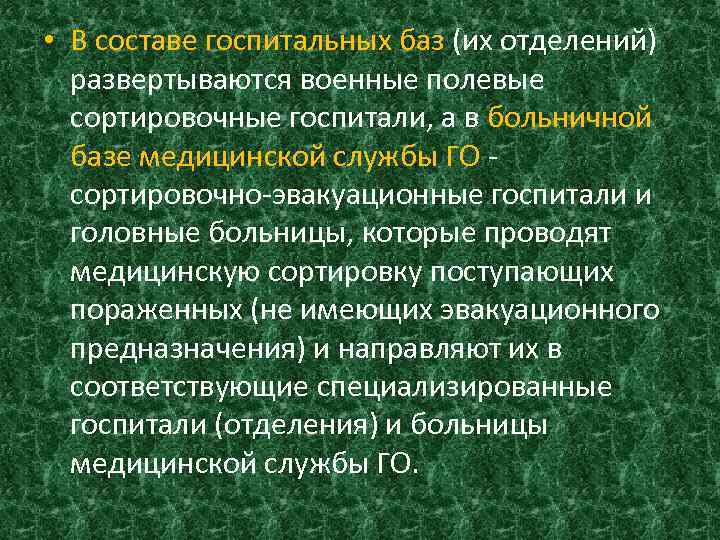 • В составе госпитальных баз (их отделений) развертываются военные полевые сортировочные госпитали, а в больничной базе медицинской службы ГО - сортировочно-эвакуационные госпитали и головные больницы, которые проводят медицинскую сортировку поступающих пораженных (не имеющих эвакуационного предназначения) и направляют их в соответствующие специализированные госпитали (отделения) и больницы медицинской службы ГО.